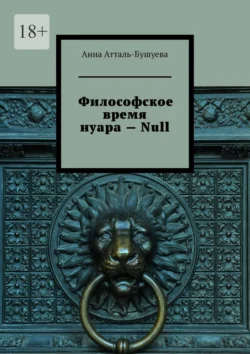 18+

Анна Атталь-Бушуева

Философское время нуара — Null